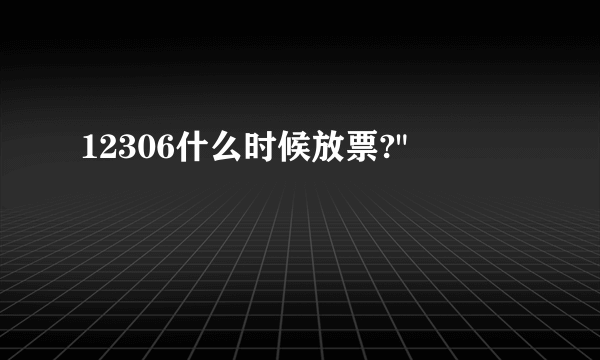 12306什么时候放票?"